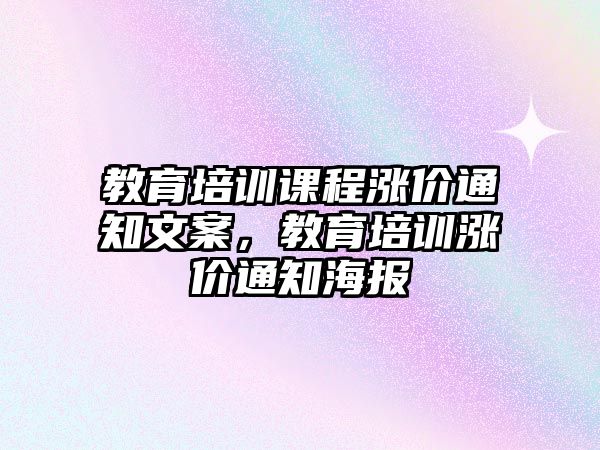 教育培训课程涨价通知文案，教育培训涨价通知海报